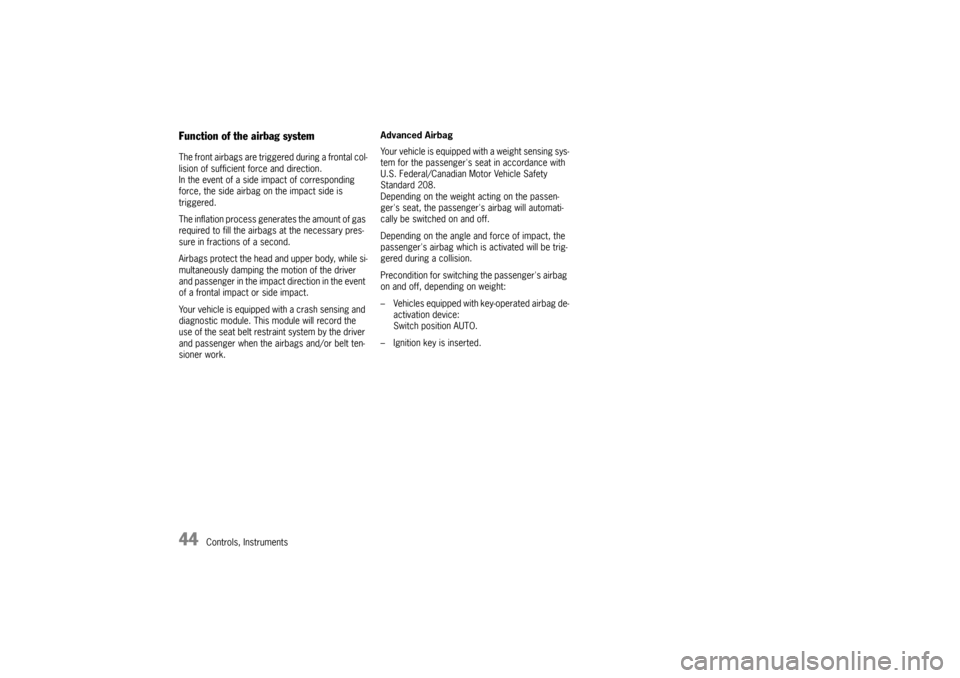 Function of the airbag system

The front airbags are triggered during a frontal collision of sufficient force and direction.
In the event of a side impact of corresponding force, the side airbag on the impact side is triggered.

The inflation process generates the amount of gas required to fill the airbags at the necessary pressure in fractions of a second.

Airbags protect the head and upper body, while simultaneously damping the motion of the driver and passenger in the impact direction in the event of a frontal impact or side impact.

Your vehicle is equipped with a crash sensing and diagnostic module. This module will record the use of the seat belt restraint system by the driver and passenger when the airbags and/or belt tensioner work.

Advanced Airbag

Your vehicle is equipped with a weight sensing system for the passenger's seat in accordance with U.S. Federal/Canadian Motor Vehicle Safety Standard 208.
Depending on the weight acting on the passenger's seat, the passenger's airbag will automatically be switched on and off.

Depending on the angle and force of impact, the passenger's airbag which is activated will be triggered during a collision.

Precondition for switching the passenger's airbag on and off, depending on weight:

– Vehicles equipped with key-operated airbag deactivation device:
Switch position AUTO.

– Ignition key is inserted.

44 Controls, Instruments

carmanualsonline.info